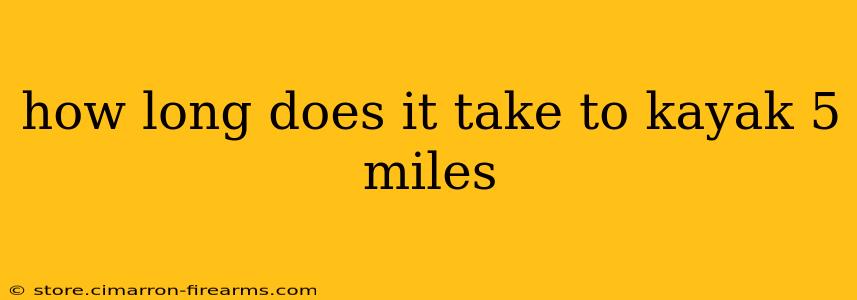 how long does it take to kayak 5 miles

© store.cimarron-firearms.com